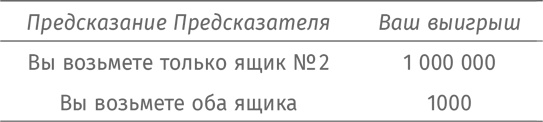 | Предсказание Предсказателя | Ваш выигрыш |
|---|---|
| Вы возьмете только ящик №2 | 1 000 000 |
| Вы возьмете оба ящика | 1000 |